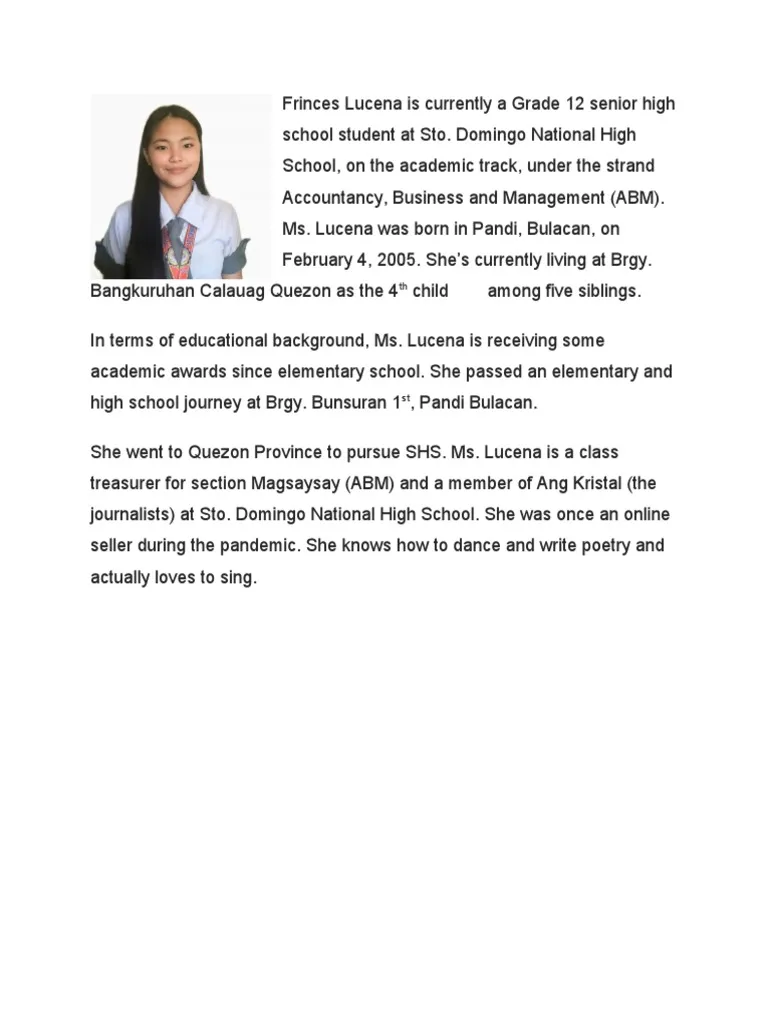 Frinces Lucena is currently a Grade 12 senior high school student at Sto. Domingo National High School, on the academic track, under the strand Accountancy, Business and Management (ABM). Ms. Lucena was born in Pandi, Bulacan, on February 4, 2005. She's currently living at Brgy. Bangkuruhan Calauag Quezon as the 4$^{th}$ child among five siblings.

In terms of educational background, Ms. Lucena is receiving some academic awards since elementary school. She passed an elementary and high school journey at Brgy. Bunsuran 1$^{st}$, Pandi Bulacan.

She went to Quezon Province to pursue SHS. Ms. Lucena is a class treasurer for section Magsaysay (ABM) and a member of Ang Kristal (the journalists) at Sto. Domingo National High School. She was once an online seller during the pandemic. She knows how to dance and write poetry and actually loves to sing.